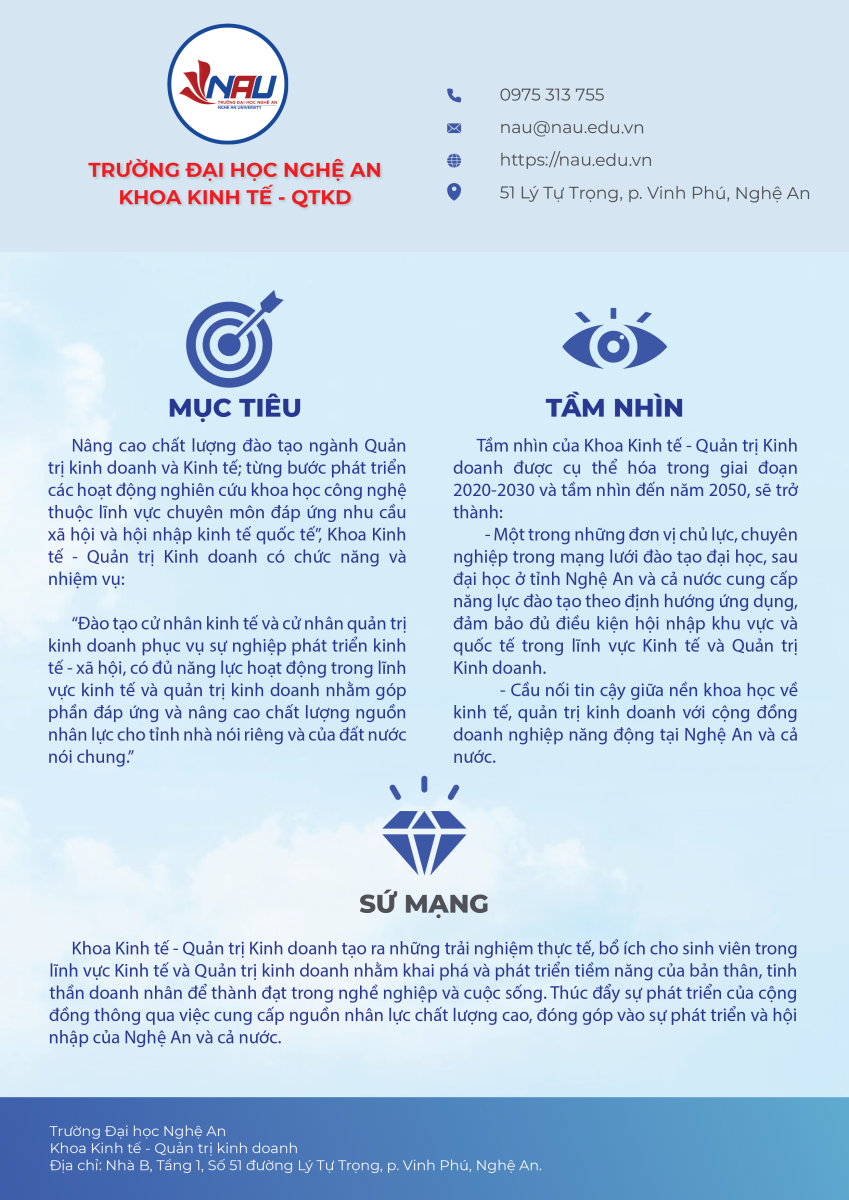 NAU
TRƯỜNG ĐẠI HỌC NGHỆ AN
NGHE AN UNIVERSITY

TRƯỜNG ĐẠI HỌC NGHỆ AN
KHOA KINH TẾ - QTKD

0975 313 755
nau@nau.edu.vn
https://nau.edu.vn
51 Lý Tự Trọng, p. Vinh Phú, Nghệ An

MỤC TIÊU

Nâng cao chất lượng đào tạo ngành Quản trị kinh doanh và Kinh tế; từng bước phát triển các hoạt động nghiên cứu khoa học công nghệ thuộc lĩnh vực chuyên môn đáp ứng nhu cầu xã hội và hội nhập kinh tế quốc tế", Khoa Kinh tế - Quản trị Kinh doanh có chức năng và nhiệm vụ:

"Đào tạo cử nhân kinh tế và cử nhân quản trị kinh doanh phục vụ sự nghiệp phát triển kinh tế - xã hội, có đủ năng lực hoạt động trong lĩnh vực kinh tế và quản trị kinh doanh nhằm góp phần đáp ứng và nâng cao chất lượng nguồn nhân lực cho tỉnh nhà nói riêng và của đất nước nói chung."

TẦM NHÌN

Tầm nhìn của Khoa Kinh tế - Quản trị Kinh doanh được cụ thể hóa trong giai đoạn 2020-2030 và tầm nhìn đến năm 2050, sẽ trở thành:

- Một trong những đơn vị chủ lực, chuyên nghiệp trong mạng lưới đào tạo đại học, sau đại học ở tỉnh Nghệ An và cả nước cung cấp năng lực đào tạo theo định hướng ứng dụng, đảm bảo đủ điều kiện hội nhập khu vực và quốc tế trong lĩnh vực Kinh tế và Quản trị Kinh doanh.

- Cầu nối tin cậy giữa nền khoa học về kinh tế, quản trị kinh doanh với cộng đồng doanh nghiệp năng động tại Nghệ An và cả nước.

SỨ MẠNG

Khoa Kinh tế - Quản trị Kinh doanh tạo ra những trải nghiệm thực tế, bổ ích cho sinh viên trong lĩnh vực Kinh tế và Quản trị kinh doanh nhằm khai phá và phát triển tiềm năng của bản thân, tinh thần doanh nhân để thành đạt trong nghề nghiệp và cuộc sống. Thúc đẩy sự phát triển của cộng đồng thông qua việc cung cấp nguồn nhân lực chất lượng cao, đóng góp vào sự phát triển và hội nhập của Nghệ An và cả nước.

Trường Đại học Nghệ An
Khoa Kinh tế - Quản trị kinh doanh
Địa chỉ: Nhà B, Tầng 1, Số 51 đường Lý Tự Trọng, p. Vinh Phú, Nghệ An.